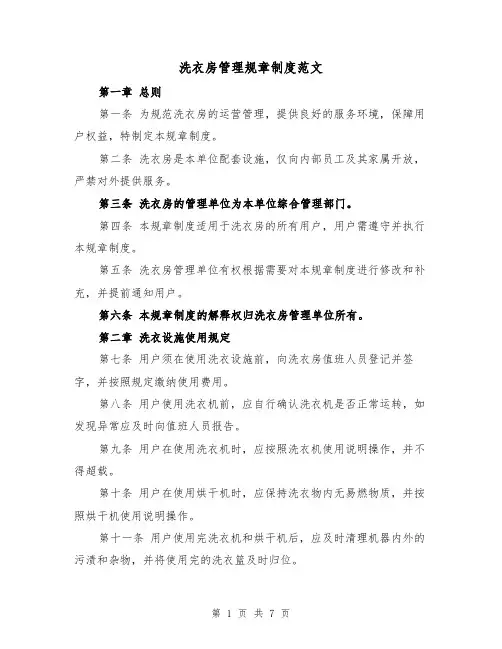 洗衣房管理规章制度范文

第一章 总则

第一条 为规范洗衣房的运营管理，提供良好的服务环境，保障用户权益，特制定本规章制度。

第二条 洗衣房是本单位配套设施，仅向内部员工及其家属开放，严禁对外提供服务。

第三条 洗衣房的管理单位为本单位综合管理部门。

第四条 本规章制度适用于洗衣房的所有用户，用户需遵守并执行本规章制度。

第五条 洗衣房管理单位有权根据需要对本规章制度进行修改和补充，并提前通知用户。

第六条 本规章制度的解释权归洗衣房管理单位所有。

第二章 洗衣设施使用规定

第七条 用户须在使用洗衣设施前，向洗衣房值班人员登记并签字，并按照规定缴纳使用费用。

第八条 用户使用洗衣机前，应自行确认洗衣机是否正常运转，如发现异常应及时向值班人员报告。

第九条 用户在使用洗衣机时，应按照洗衣机使用说明操作，并不得超载。

第十条 用户在使用烘干机时，应保持洗衣物内无易燃物质，并按照烘干机使用说明操作。

第十一条 用户使用完洗衣机和烘干机后，应及时清理机器内外的污渍和杂物，并将使用完的洗衣篮及时归位。

第 1 页 共 7 页